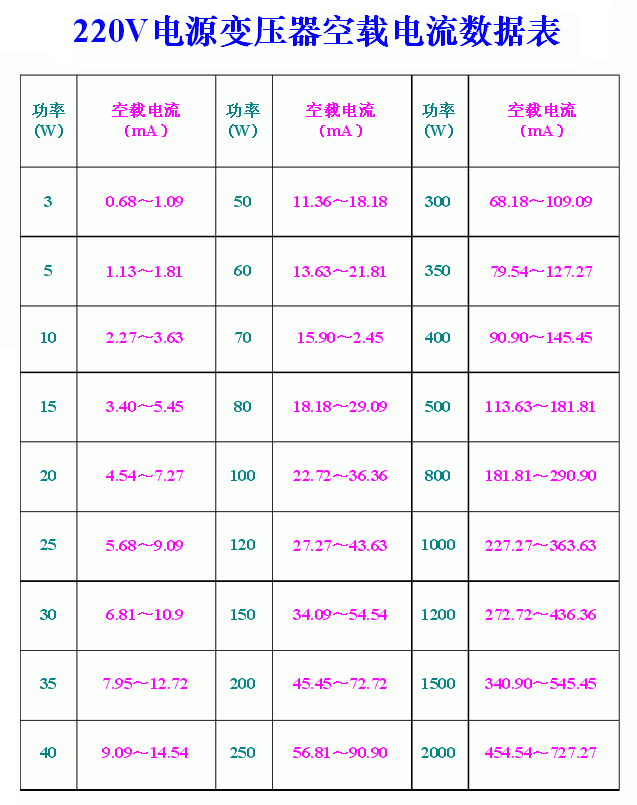 220V电源变压器空载电流数据表

| 功率（W） | 空载电流（mA） | 功率（W） | 空载电流（mA） | 功率（W） | 空载电流（mA） |
|---|---|---|---|---|---|
| 3 | 0.68～1.09 | 50 | 11.36～18.18 | 300 | 68.18～109.09 |
| 5 | 1.13～1.81 | 60 | 13.63～21.81 | 350 | 79.54～127.27 |
| 10 | 2.27～3.63 | 70 | 15.90～2.45 | 400 | 90.90～145.45 |
| 15 | 3.40～5.45 | 80 | 18.18～29.09 | 500 | 113.63～181.81 |
| 20 | 4.54～7.27 | 100 | 22.72～36.36 | 800 | 181.81～290.90 |
| 25 | 5.68～9.09 | 120 | 27.27～43.63 | 1000 | 227.27～363.63 |
| 30 | 6.81～10.9 | 150 | 34.09～54.54 | 1200 | 272.72～436.36 |
| 35 | 7.95～12.72 | 200 | 45.45～72.72 | 1500 | 340.90～545.45 |
| 40 | 9.09～14.54 | 250 | 56.81～90.90 | 2000 | 454.54～727.27 |